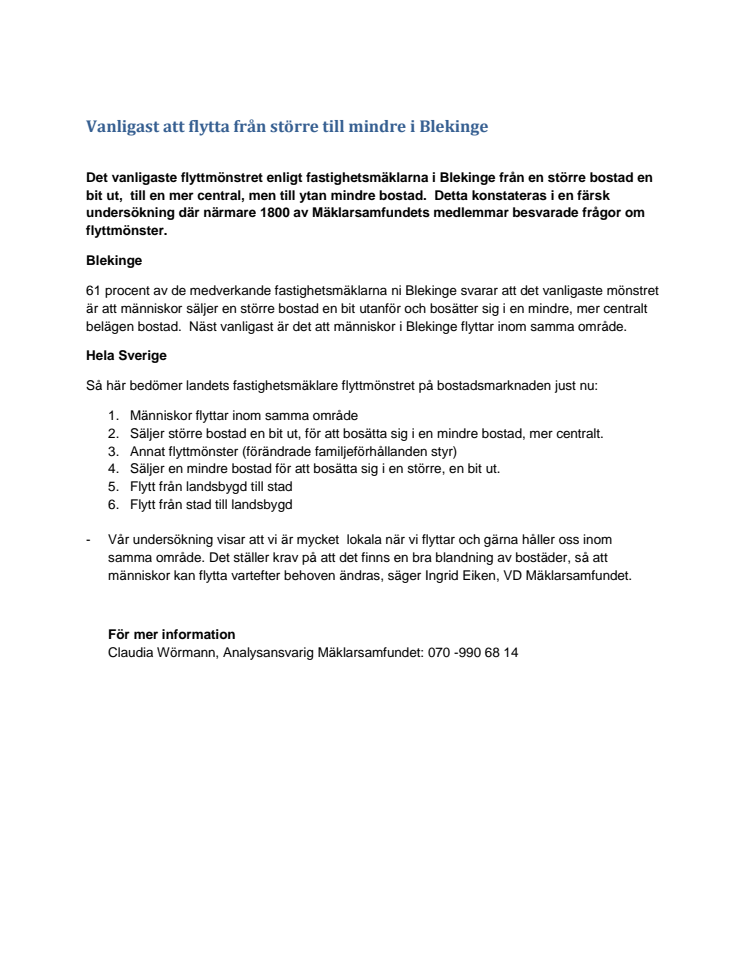 Vanligast att flytta från större till mindre i Blekinge

Det vanligaste flyttmönstret enligt fastighetsmäklarna i Blekinge från en större bostad en bit ut, till en mer central, men till ytan mindre bostad. Detta konstateras i en färsk undersökning där närmare 1800 av Mäklarsamfundets medlemmar besvarade frågor om flyttmönster.

Blekinge

61 procent av de medverkande fastighetsmäklarna ni Blekinge svarar att det vanligaste mönstret är att människor säljer en större bostad en bit utanför och bosätter sig i en mindre, mer centralt belägen bostad. Näst vanligast är det att människor i Blekinge flyttar inom samma område.

Hela Sverige

Så här bedömer landets fastighetsmäklare flyttmönstret på bostadsmarknaden just nu:

1. Människor flyttar inom samma område
2. Säljer större bostad en bit ut, för att bosätta sig i en mindre bostad, mer centralt.
3. Annat flyttmönster (förändrade familjeförhållanden styr)
4. Säljer en mindre bostad för att bosätta sig i en större, en bit ut.
5. Flytt från landsbygd till stad
6. Flytt från stad till landsbygd

- Vår undersökning visar att vi är mycket lokala när vi flyttar och gärna håller oss inom samma område. Det ställer krav på att det finns en bra blandning av bostäder, så att människor kan flytta vartefter behoven ändras, säger Ingrid Eiken, VD Mäklarsamfundet.

För mer information
Claudia Wörmann, Analysansvarig Mäklarsamfundet: 070 -990 68 14